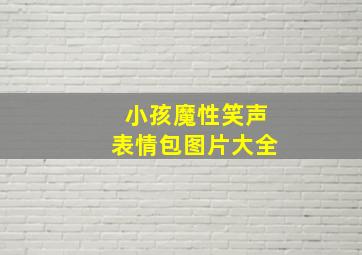 小孩魔性笑声
表情包图片大全